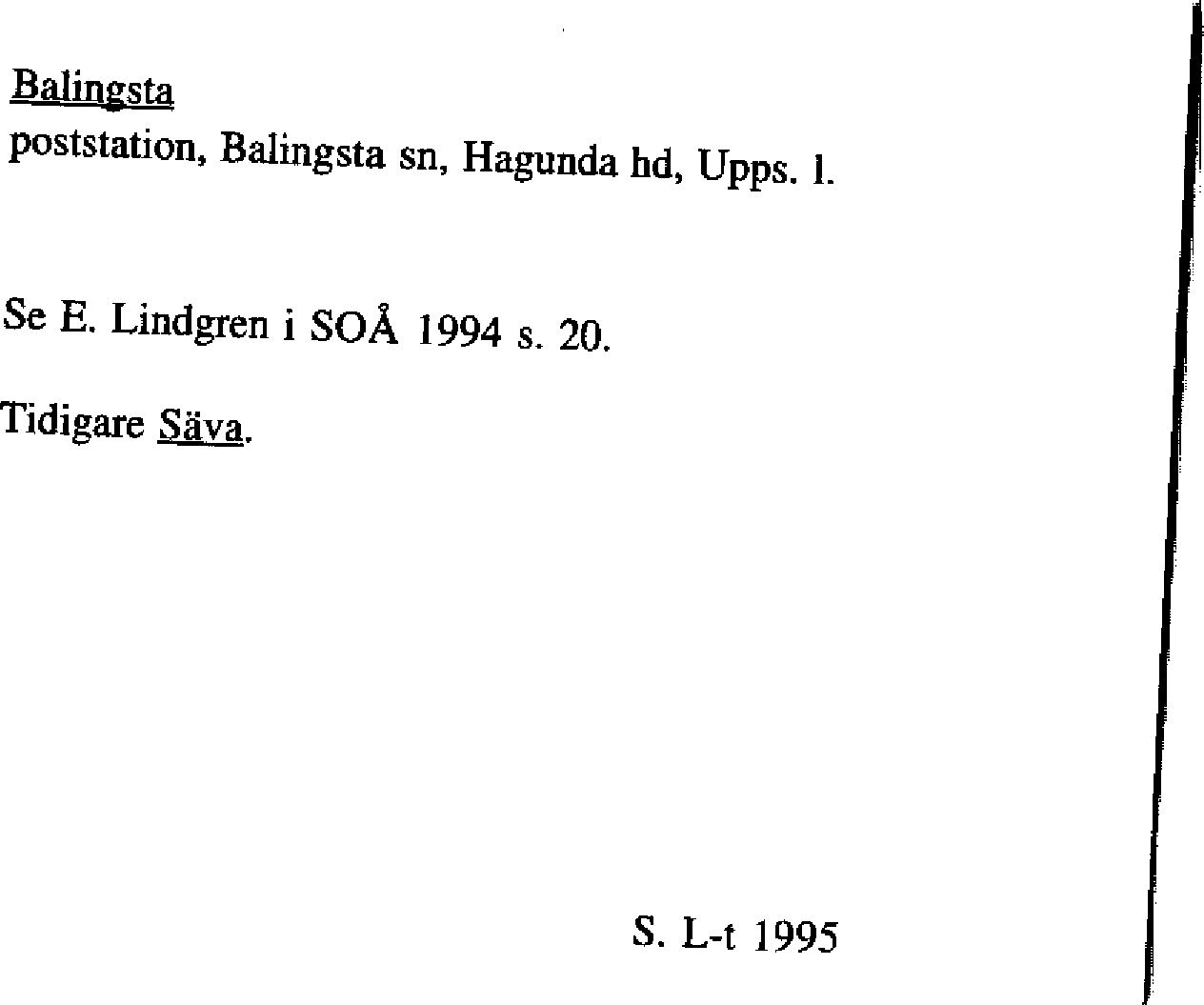 Balingsta
poststation, Balingsta sn, Hagunda hd, Upps. l.

Se E. Lindgren i SOÅ 1994 s. 20.

Tidigare Säva.

S. L-t 1995